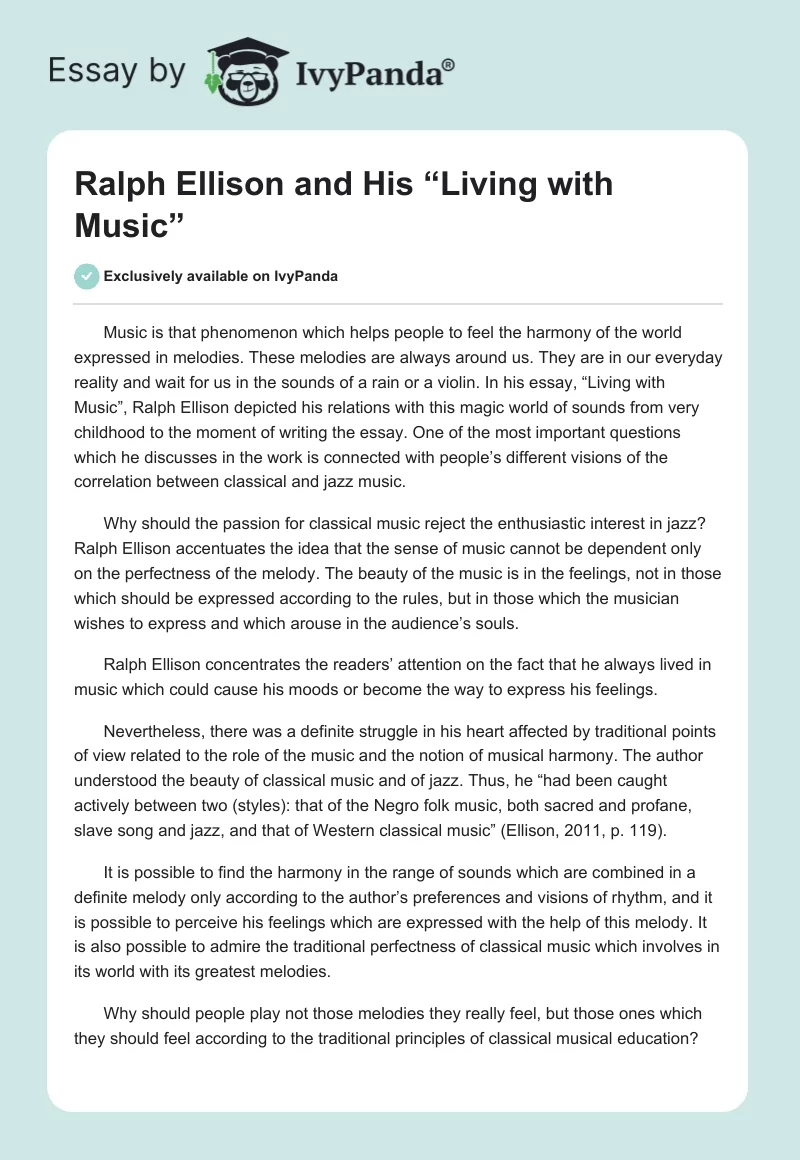 Essay by IvyPanda®

Ralph Ellison and His "Living with Music"

Exclusively available on IvyPanda

Music is that phenomenon which helps people to feel the harmony of the world expressed in melodies. These melodies are always around us. They are in our everyday reality and wait for us in the sounds of a rain or a violin. In his essay, "Living with Music", Ralph Ellison depicted his relations with this magic world of sounds from very childhood to the moment of writing the essay. One of the most important questions which he discusses in the work is connected with people's different visions of the correlation between classical and jazz music.

Why should the passion for classical music reject the enthusiastic interest in jazz? Ralph Ellison accentuates the idea that the sense of music cannot be dependent only on the perfectness of the melody. The beauty of the music is in the feelings, not in those which should be expressed according to the rules, but in those which the musician wishes to express and which arouse in the audience's souls.

Ralph Ellison concentrates the readers' attention on the fact that he always lived in music which could cause his moods or become the way to express his feelings.

Nevertheless, there was a definite struggle in his heart affected by traditional points of view related to the role of the music and the notion of musical harmony. The author understood the beauty of classical music and of jazz. Thus, he "had been caught actively between two (styles): that of the Negro folk music, both sacred and profane, slave song and jazz, and that of Western classical music" (Ellison, 2011, p. 119).

It is possible to find the harmony in the range of sounds which are combined in a definite melody only according to the author's preferences and visions of rhythm, and it is possible to perceive his feelings which are expressed with the help of this melody. It is also possible to admire the traditional perfectness of classical music which involves in its world with its greatest melodies.

Why should people play not those melodies they really feel, but those ones which they should feel according to the traditional principles of classical musical education?